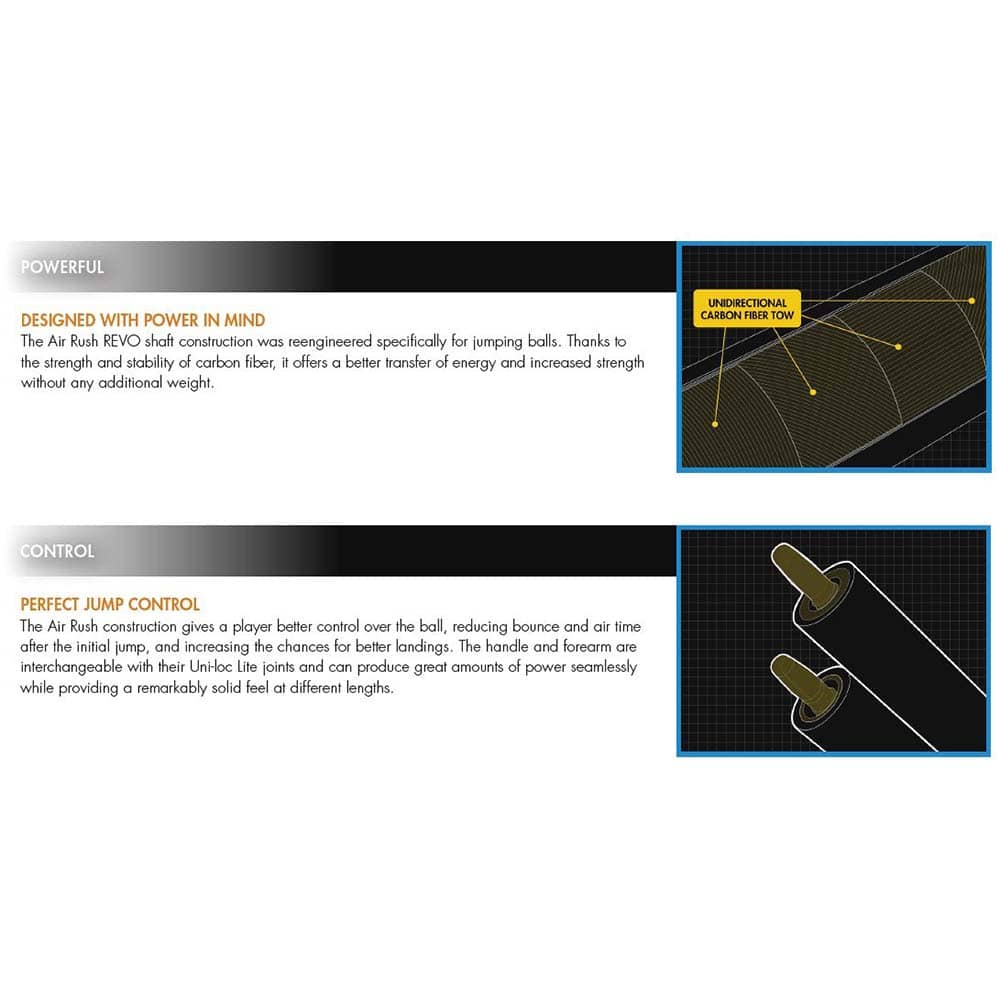 POWERFUL

DESIGNED WITH POWER IN MIND
The Air Rush REVO shaft construction was reengineered specifically for jumping balls. Thanks to the strength and stability of carbon fiber, it offers a better transfer of energy and increased strength without any additional weight.

UNIDIRECTIONAL CARBON FIBER TOW

CONTROL

PERFECT JUMP CONTROL
The Air Rush construction gives a player better control over the ball, reducing bounce and air time after the initial jump, and increasing the chances for better landings. The handle and forearm are interchangeable with their Uni-loc Lite joints and can produce great amounts of power seamlessly while providing a remarkably solid feel at different lengths.